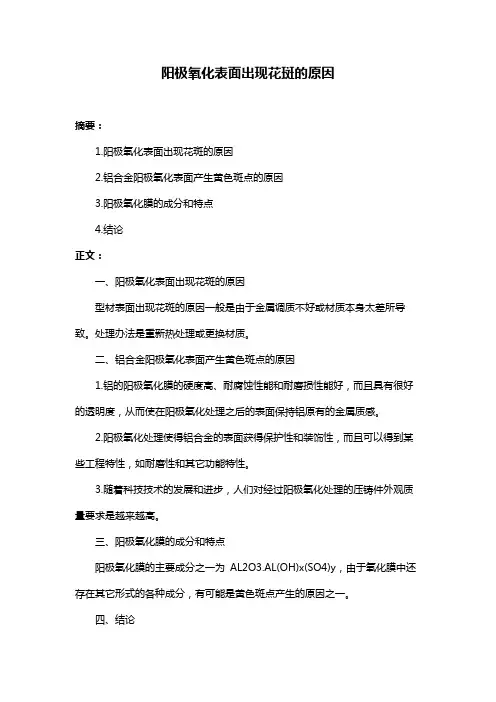 阳极氧化表面出现花斑的原因

摘要：

1.阳极氧化表面出现花斑的原因

2.铝合金阳极氧化表面产生黄色斑点的原因

3.阳极氧化膜的成分和特点

4.结论

正文：

一、阳极氧化表面出现花斑的原因

型材表面出现花斑的原因一般是由于金属调质不好或材质本身太差所导致。处理办法是重新热处理或更换材质。

二、铝合金阳极氧化表面产生黄色斑点的原因

1.铝的阳极氧化膜的硬度高、耐腐蚀性能和耐磨损性能好，而且具有很好的透明度，从而使在阳极氧化处理之后的表面保持铝原有的金属质感。

2.阳极氧化处理使得铝合金的表面获得保护性和装饰性，而且可以得到某些工程特性，如耐磨性和其它功能特性。

3.随着科技技术的发展和进步，人们对经过阳极氧化处理的压铸件外观质量要求是越来越高。

三、阳极氧化膜的成分和特点

阳极氧化膜的主要成分之一为 AL2O3.AL(OH)x(SO4)y，由于氧化膜中还存在其它形式的各种成分，有可能是黄色斑点产生的原因之一。

四、结论